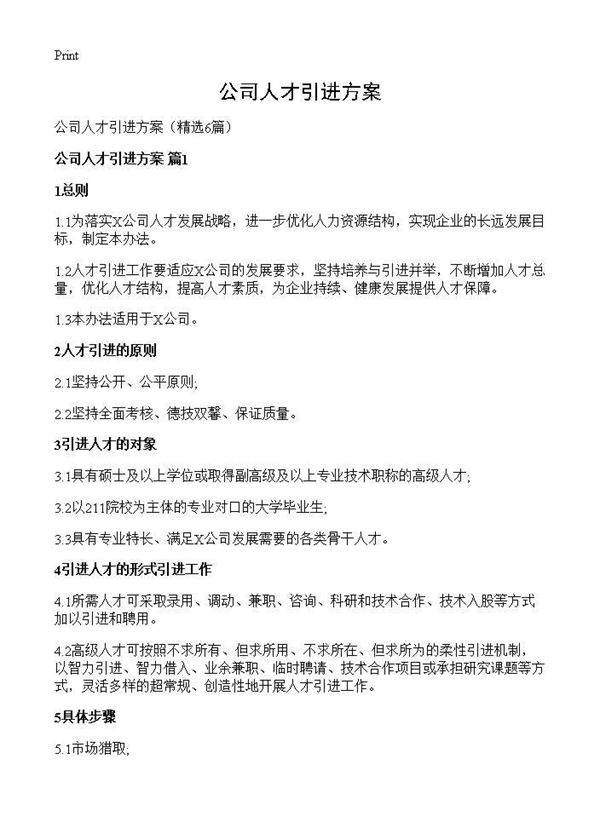 Print

公司人才引进方案

公司人才引进方案（精选6篇）

公司人才引进方案 篇1

1总则

1.1为落实X公司人才发展战略，进一步优化人力资源结构，实现企业的长远发展目标，制定本办法。

1.2人才引进工作要适应X公司的发展要求，坚持培养与引进并举，不断增加人才总量，优化人才结构，提高人才素质，为企业持续、健康发展提供人才保障。

1.3本办法适用于X公司。

2人才引进的原则

2.1坚持公开、公平原则;

2.2坚持全面考核、德技双馨、保证质量。

3引进人才的对象

3.1具有硕士及以上学位或取得副高级及以上专业技术职称的高级人才;

3.2以211院校为主体的专业对口的大学毕业生;

3.3具有专业特长、满足X公司发展需要的各类骨干人才。

4引进人才的形式引进工作

4.1所需人才可采取录用、调动、兼职、咨询、科研和技术合作、技术入股等方式加以引进和聘用。

4.2高级人才可按照不求所有、但求所用、不求所在、但求所为的柔性引进机制，以智力引进、智力借入、业余兼职、临时聘请、技术合作项目或承担研究课题等方式，灵活多样的超常规、创造性地开展人才引进工作。

5具体步骤

5.1市场猎取;